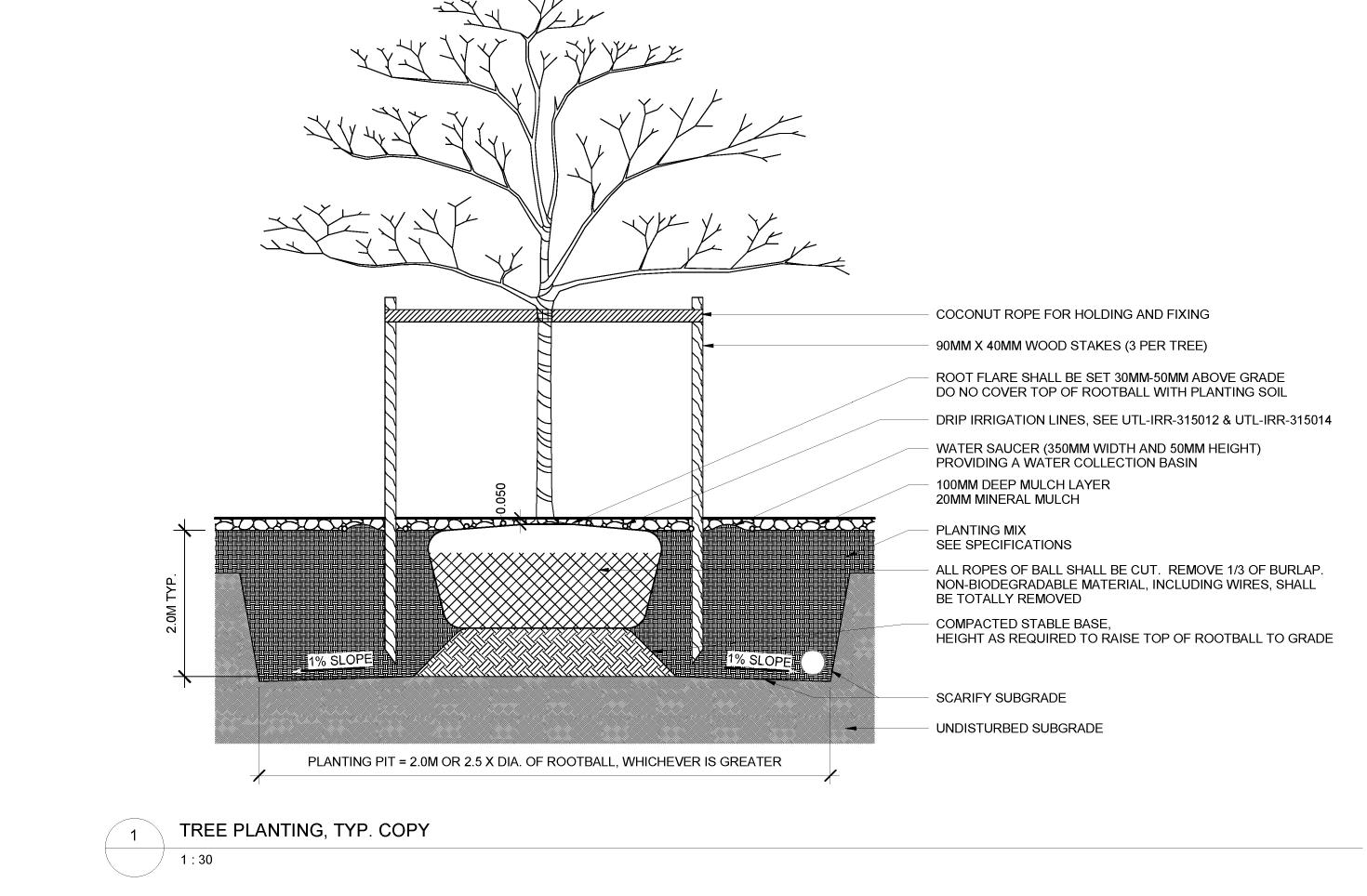 COCONUT ROPE FOR HOLDING AND FIXING

90MM X 40MM WOOD STAKES (3 PER TREE)

ROOT FLARE SHALL BE SET 30MM-50MM ABOVE GRADE
DO NO COVER TOP OF ROOTBALL WITH PLANTING SOIL

DRIP IRRIGATION LINES, SEE UTL-IRR-315012 & UTL-IRR-315014

WATER SAUCER (350MM WIDTH AND 50MM HEIGHT)
PROVIDING A WATER COLLECTION BASIN

100MM DEEP MULCH LAYER
20MM MINERAL MULCH

PLANTING MIX
SEE SPECIFICATIONS

ALL ROPES OF BALL SHALL BE CUT. REMOVE 1/3 OF BURLAP.
NON-BIODEGRADABLE MATERIAL, INCLUDING WIRES, SHALL BE TOTALLY REMOVED

COMPACTED STABLE BASE,
HEIGHT AS REQUIRED TO RAISE TOP OF ROOTBALL TO GRADE

SCARIFY SUBGRADE

UNDISTURBED SUBGRADE

0.050

2.0M TYP.

1% SLOPE

1% SLOPE

PLANTING PIT = 2.0M OR 2.5 X DIA. OF ROOTBALL, WHICHEVER IS GREATER

1

TREE PLANTING, TYP. COPY

1 : 30